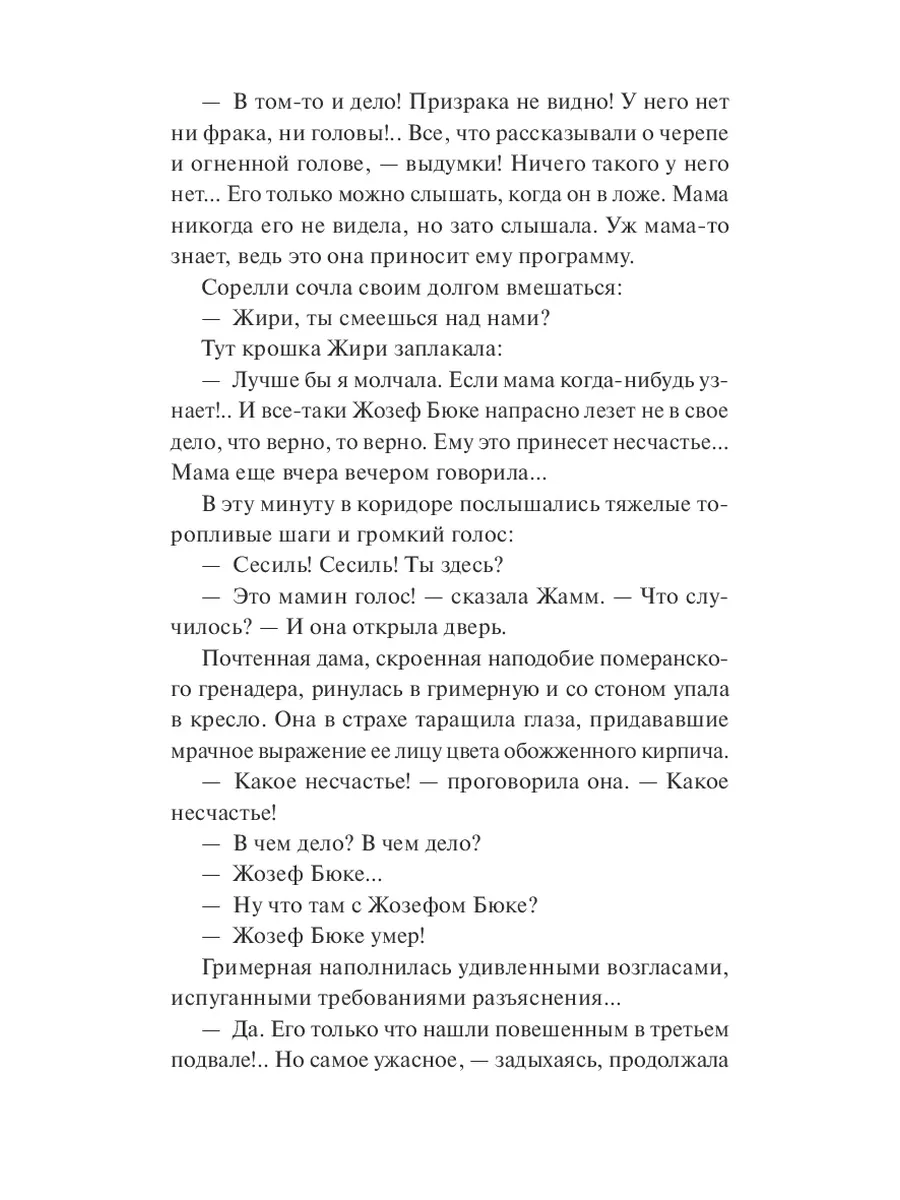 — В том-то и дело! Призрака не видно! У него нет ни фрака, ни головы!.. Все, что рассказывали о черепе и огненной голове, — выдумки! Ничего такого у него нет... Его только можно слышать, когда он в ложе. Мама никогда его не видела, но зато слышала. Уж мама-то знает, ведь это она приносит ему программу.

Сорелли сочла своим долгом вмешаться:

— Жири, ты смеешься над нами?

Тут крошка Жири заплакала:

— Лучше бы я молчала. Если мама когда-нибудь узнает!.. И все-таки Жозеф Бюке напрасно лезет не в свое дело, что верно, то верно. Ему это принесет несчастье... Мама еще вчера вечером говорила...

В эту минуту в коридоре послышались тяжелые торопливые шаги и громкий голос:

— Сесиль! Сесиль! Ты здесь?

— Это мамин голос! — сказала Жамм. — Что случилось? — И она открыла дверь.

Почтенная дама, скроенная наподобие померанского гренадера, ринулась в гримерную и со стоном упала в кресло. Она в страхе таращила глаза, придававшие мрачное выражение ее лицу цвета обожженного кирпича.

— Какое несчастье! — проговорила она. — Какое несчастье!

— В чем дело? В чем дело?

— Жозеф Бюке...

— Ну что там с Жозефом Бюке?

— Жозеф Бюке умер!

Гримерная наполнилась удивленными возгласами, испуганными требованиями разъяснения...

— Да. Его только что нашли повешенным в третьем подвале!.. Но самое ужасное, — задыхаясь, продолжала